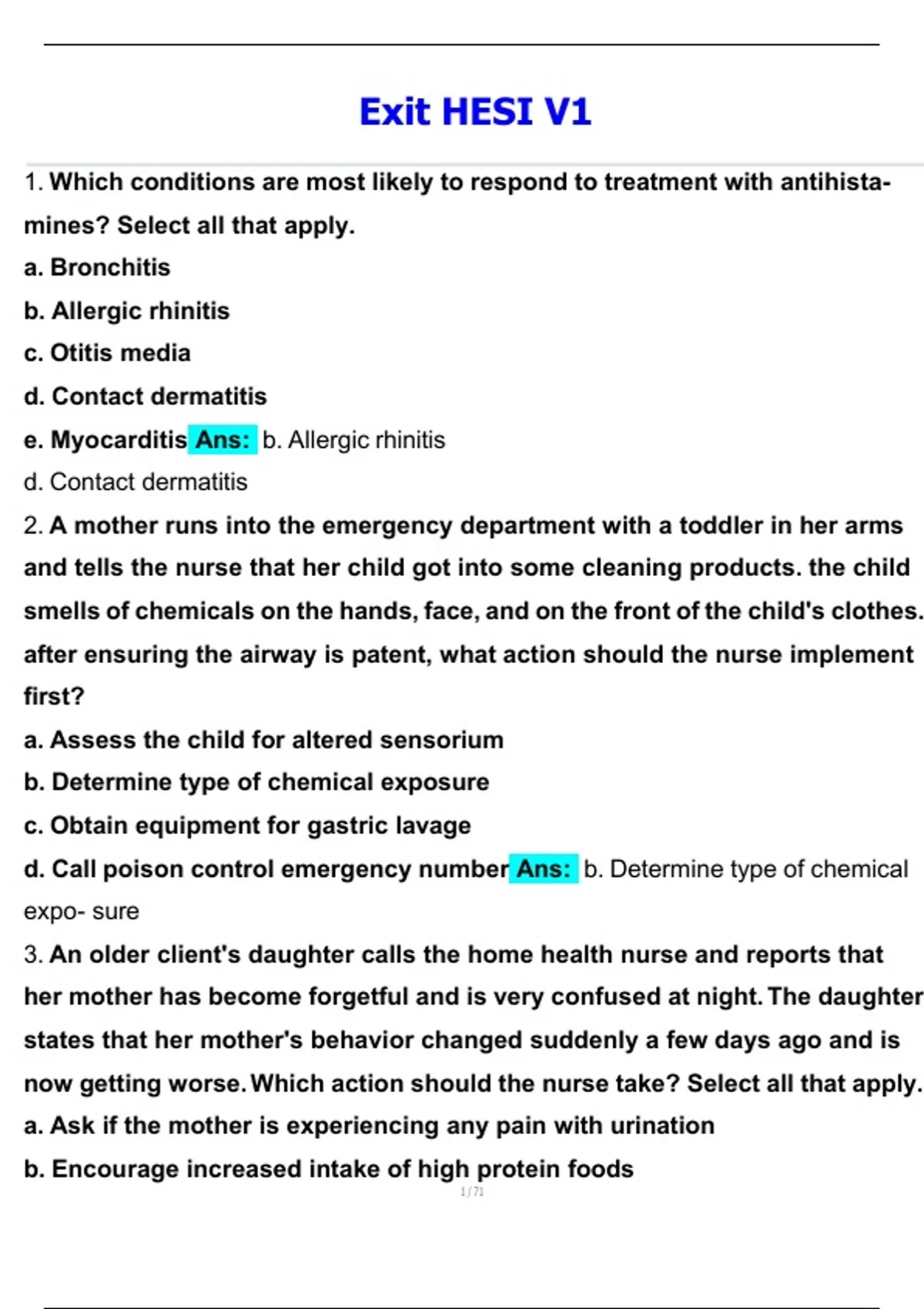 Exit HESI V1

1. Which conditions are most likely to respond to treatment with antihistamines? Select all that apply.

a. Bronchitis

b. Allergic rhinitis

c. Otitis media

d. Contact dermatitis

e. Myocarditis Ans: b. Allergic rhinitis

d. Contact dermatitis

2. A mother runs into the emergency department with a toddler in her arms and tells the nurse that her child got into some cleaning products. the child smells of chemicals on the hands, face, and on the front of the child's clothes. after ensuring the airway is patent, what action should the nurse implement first?

a. Assess the child for altered sensorium

b. Determine type of chemical exposure

c. Obtain equipment for gastric lavage

d. Call poison control emergency number Ans: b. Determine type of chemical expo- sure

3. An older client's daughter calls the home health nurse and reports that her mother has become forgetful and is very confused at night. The daughter states that her mother's behavior changed suddenly a few days ago and is now getting worse. Which action should the nurse take? Select all that apply.

a. Ask if the mother is experiencing any pain with urination

b. Encourage increased intake of high protein foods

1 / 71